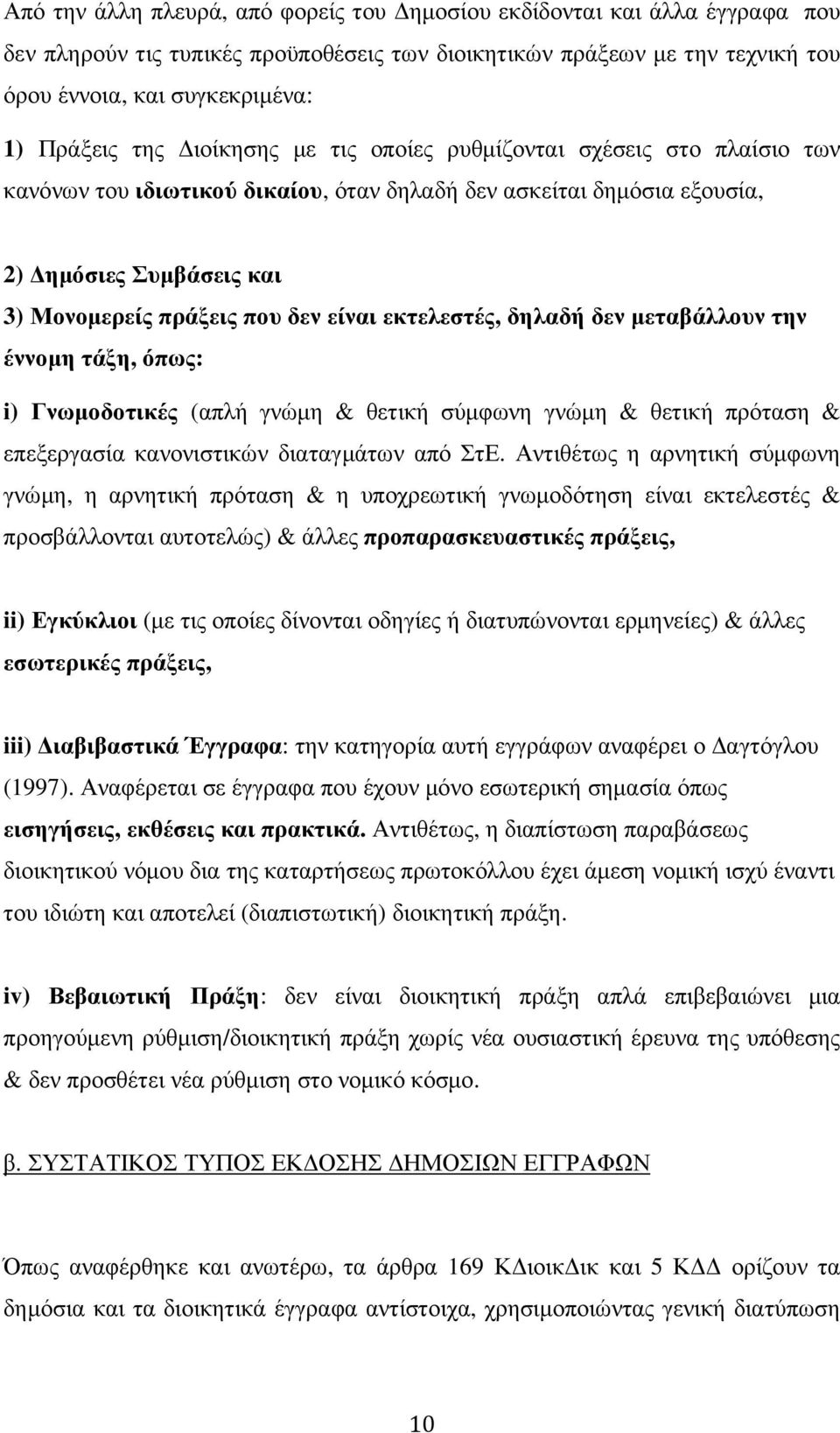 Από την άλλη πλευρά, από φορείς του Δημοσίου εκδίδονται και άλλα έγγραφα που δεν πληρούν τις τυπικές προϋποθέσεις των διοικητικών πράξεων με την τεχνική του όρου έννοια, και συγκεκριμένα:

1) Πράξεις της Διοίκησης με τις οποίες ρυθμίζονται σχέσεις στο πλαίσιο των κανόνων του ιδιωτικού δικαίου, όταν δηλαδή δεν ασκείται δημόσια εξουσία,

2) Δημόσιες Συμβάσεις και

3) Μονομερείς πράξεις που δεν είναι εκτελεστές, δηλαδή δεν μεταβάλλουν την έννομη τάξη, όπως:

i) Γνωμοδοτικές (απλή γνώμη & θετική σύμφωνη γνώμη & θετική πρόταση & επεξεργασία κανονιστικών διαταγμάτων από ΣτΕ. Αντιθέτως η αρνητική σύμφωνη γνώμη, η αρνητική πρόταση & η υποχρεωτική γνωμοδότηση είναι εκτελεστές & προσβάλλονται αυτοτελώς) & άλλες προπαρασκευαστικές πράξεις,

ii) Εγκύκλιοι (με τις οποίες δίνονται οδηγίες ή διατυπώνονται ερμηνείες) & άλλες εσωτερικές πράξεις,

iii) Διαβιβαστικά Έγγραφα: την κατηγορία αυτή εγγράφων αναφέρει ο Δαγτόγλου (1997). Αναφέρεται σε έγγραφα που έχουν μόνο εσωτερική σημασία όπως εισηγήσεις, εκθέσεις και πρακτικά. Αντιθέτως, η διαπίστωση παραβάσεως διοικητικού νόμου δια της καταρτήσεως πρωτοκόλλου έχει άμεση νομική ισχύ έναντι του ιδιώτη και αποτελεί (διαπιστωτική) διοικητική πράξη.

iv) Βεβαιωτική Πράξη: δεν είναι διοικητική πράξη απλά επιβεβαιώνει μια προηγούμενη ρύθμιση/διοικητική πράξη χωρίς νέα ουσιαστική έρευνα της υπόθεσης & δεν προσθέτει νέα ρύθμιση στο νομικό κόσμο.

β. ΣΥΣΤΑΤΙΚΟΣ ΤΥΠΟΣ ΕΚΔΟΣΗΣ ΔΗΜΟΣΙΩΝ ΕΓΓΡΑΦΩΝ

Όπως αναφέρθηκε και ανωτέρω, τα άρθρα 169 ΚΔιοικΔικ και 5 ΚΔΔ ορίζουν τα δημόσια και τα διοικητικά έγγραφα αντίστοιχα, χρησιμοποιώντας γενική διατύπωση

10